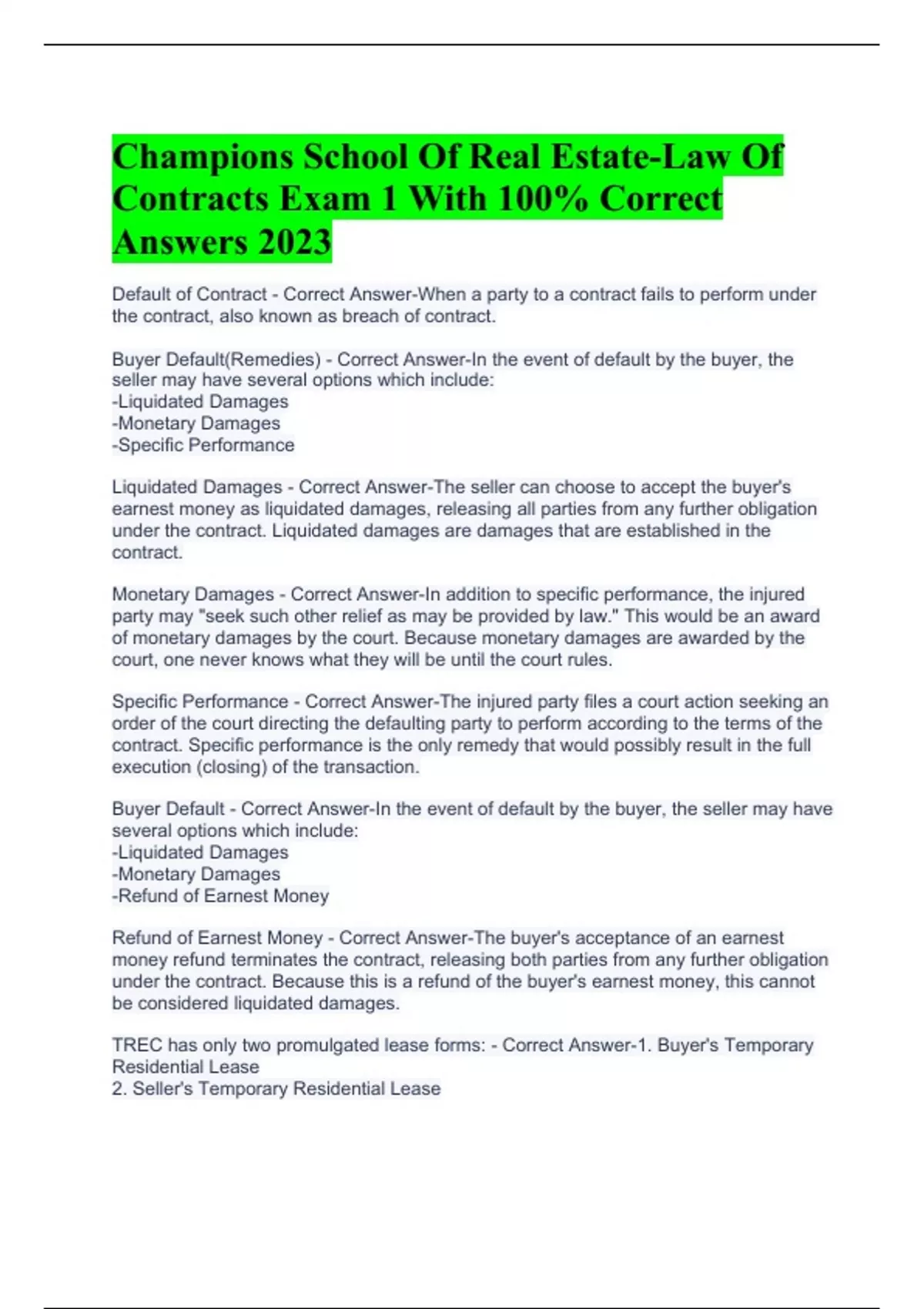 Champions School Of Real Estate-Law Of Contracts Exam 1 With 100% Correct Answers 2023

Default of Contract - Correct Answer-When a party to a contract fails to perform under the contract, also known as breach of contract.

Buyer Default(Remedies) - Correct Answer-In the event of default by the buyer, the seller may have several options which include:
-Liquidated Damages
-Monetary Damages
-Specific Performance

Liquidated Damages - Correct Answer-The seller can choose to accept the buyer's earnest money as liquidated damages, releasing all parties from any further obligation under the contract. Liquidated damages are damages that are established in the contract.

Monetary Damages - Correct Answer-In addition to specific performance, the injured party may "seek such other relief as may be provided by law." This would be an award of monetary damages by the court. Because monetary damages are awarded by the court, one never knows what they will be until the court rules.

Specific Performance - Correct Answer-The injured party files a court action seeking an order of the court directing the defaulting party to perform according to the terms of the contract. Specific performance is the only remedy that would possibly result in the full execution (closing) of the transaction.

Buyer Default - Correct Answer-In the event of default by the buyer, the seller may have several options which include:
-Liquidated Damages
-Monetary Damages
-Refund of Earnest Money

Refund of Earnest Money - Correct Answer-The buyer's acceptance of an earnest money refund terminates the contract, releasing both parties from any further obligation under the contract. Because this is a refund of the buyer's earnest money, this cannot be considered liquidated damages.

TREC has only two promulgated lease forms: - Correct Answer-1. Buyer's Temporary Residential Lease
2. Seller's Temporary Residential Lease